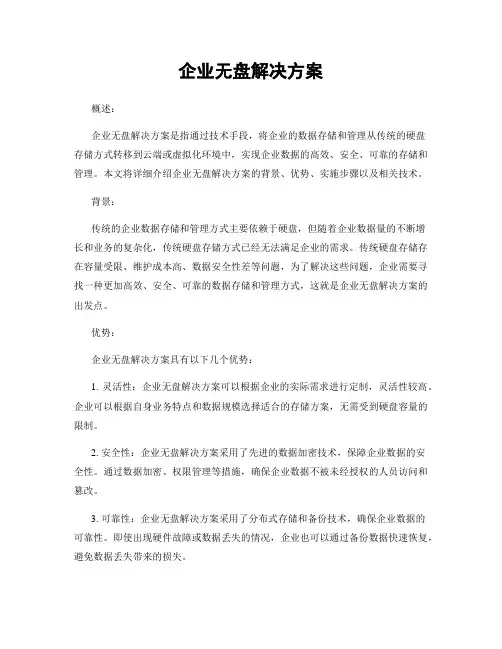 企业无盘解决方案

概述：

企业无盘解决方案是指通过技术手段，将企业的数据存储和管理从传统的硬盘存储方式转移到云端或虚拟化环境中，实现企业数据的高效、安全、可靠的存储和管理。本文将详细介绍企业无盘解决方案的背景、优势、实施步骤以及相关技术。

背景：

传统的企业数据存储和管理方式主要依赖于硬盘，但随着企业数据量的不断增长和业务的复杂化，传统硬盘存储方式已经无法满足企业的需求。传统硬盘存储存在容量受限、维护成本高、数据安全性差等问题，为了解决这些问题，企业需要寻找一种更加高效、安全、可靠的数据存储和管理方式，这就是企业无盘解决方案的出发点。

优势：

企业无盘解决方案具有以下几个优势：

1. 灵活性：企业无盘解决方案可以根据企业的实际需求进行定制，灵活性较高。企业可以根据自身业务特点和数据规模选择适合的存储方案，无需受到硬盘容量的限制。

2. 安全性：企业无盘解决方案采用了先进的数据加密技术，保障企业数据的安全性。通过数据加密、权限管理等措施，确保企业数据不被未经授权的人员访问和篡改。

3. 可靠性：企业无盘解决方案采用了分布式存储和备份技术，确保企业数据的可靠性。即使出现硬件故障或数据丢失的情况，企业也可以通过备份数据快速恢复，避免数据丢失带来的损失。